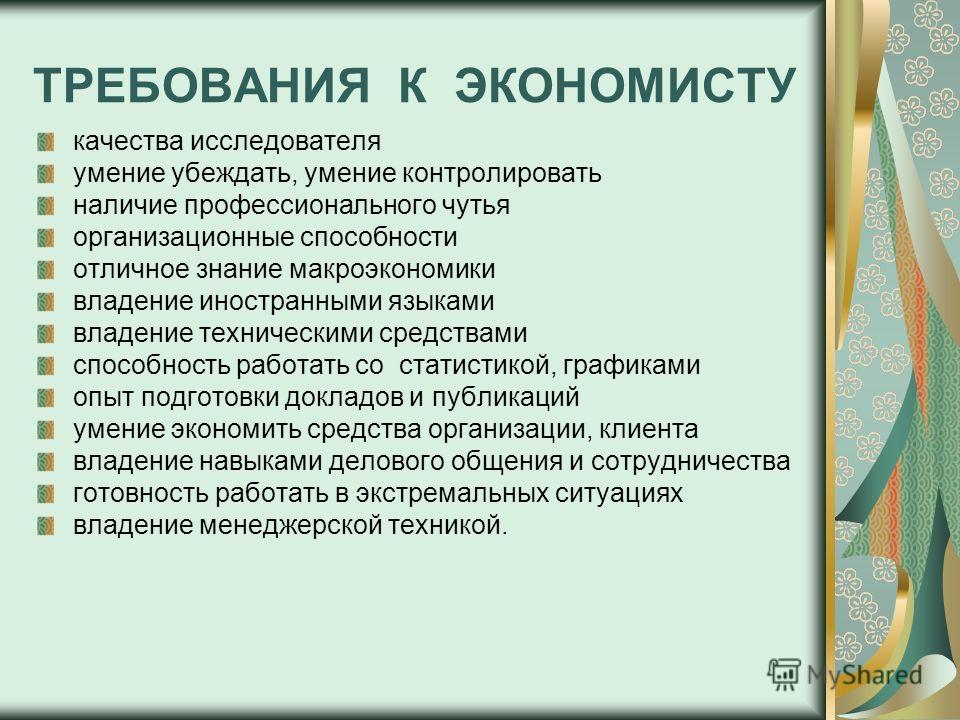 ТРЕБОВАНИЯ К ЭКОНОМИСТУ

• качества исследователя
• умение убеждать, умение контролировать
• наличие профессионального чутья
• организационные способности
• отличное знание макроэкономики
• владение иностранными языками
• владение техническими средствами
• способность работать со статистикой, графиками
• опыт подготовки докладов и публикаций
• умение экономить средства организации, клиента
• владение навыками делового общения и сотрудничества
• готовность работать в экстремальных ситуациях
• владение менеджерской техникой.

MyShared